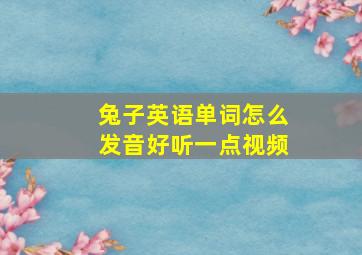 兔子英语单词怎么发音好听一点视频